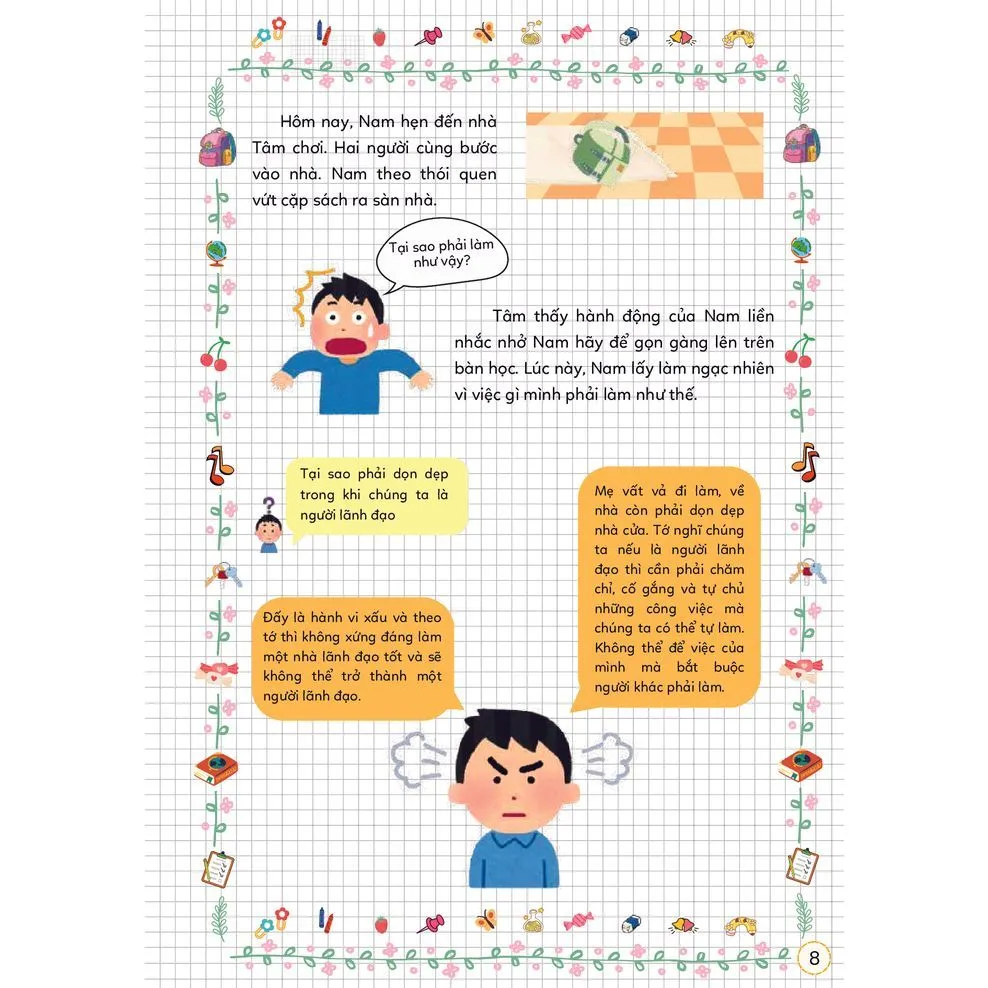 Hôm nay, Nam hẹn đến nhà Tâm chơi. Hai người cùng bước vào nhà. Nam theo thói quen vứt cặp sách ra sàn nhà.

Tại sao phải làm như vậy?

Tâm thấy hành động của Nam liền nhắc nhở Nam hãy để gọn gàng lên trên bàn học. Lúc này, Nam lấy làm ngạc nhiên vì việc gì mình phải làm như thế.

Tại sao phải dọn dẹp trong khi chúng ta là người lãnh đạo

Mẹ vất vả đi làm, về nhà còn phải dọn dẹp nhà cửa. Tớ nghĩ chúng ta nếu là người lãnh đạo thì cần phải chăm chỉ, cố gắng và tự chủ những công việc mà chúng ta có thể tự làm. Không thể để việc của mình mà bắt buộc người khác phải làm.

Đấy là hành vi xấu và theo tớ thì không xứng đáng làm một nhà lãnh đạo tốt và sẽ không thể trở thành một người lãnh đạo.

8